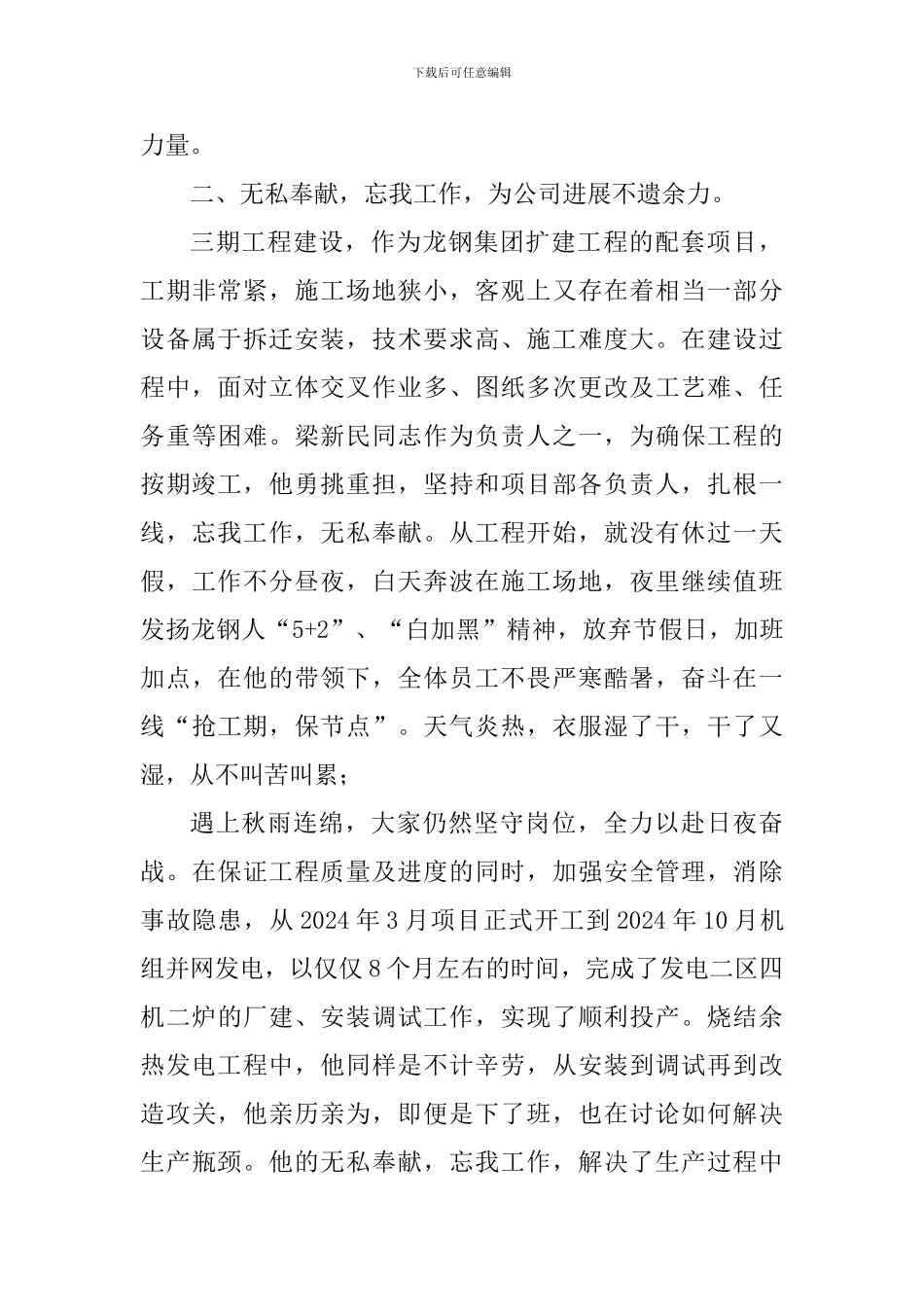 下载后可任意编辑

力量。

二、无私奉献，忘我工作，为公司进展不遗余力。

三期工程建设，作为龙钢集团扩建工程的配套项目，工期非常紧，施工场地狭小，客观上又存在着相当一部分设备属于拆迁安装，技术要求高、施工难度大。在建设过程中，面对立体交叉作业多、图纸多次更改及工艺难、任务重等困难。梁新民同志作为负责人之一，为确保工程的按期竣工，他勇挑重担，坚持和项目部各负责人，扎根一线，忘我工作，无私奉献。从工程开始，就没有休过一天假，工作不分昼夜，白天奔波在施工场地，夜里继续值班发扬龙钢人“5+2”、“白加黑”精神，放弃节假日，加班加点，在他的带领下，全体员工不畏严寒酷暑，奋斗在一线“抢工期，保节点”。天气炎热，衣服湿了干，干了又湿，从不叫苦叫累；

遇上秋雨连绵，大家仍然坚守岗位，全力以赴日夜奋战。在保证工程质量及进度的同时，加强安全管理，消除事故隐患，从2024年3月项目正式开工到2024年10月机组并网发电，以仅仅8个月左右的时间，完成了发电二区四机二炉的厂建、安装调试工作，实现了顺利投产。烧结余热发电工程中，他同样是不计辛劳，从安装到调试再到改造攻关，他亲历亲为，即便是下了班，也在讨论如何解决生产瓶颈。他的无私奉献，忘我工作，解决了生产过程中